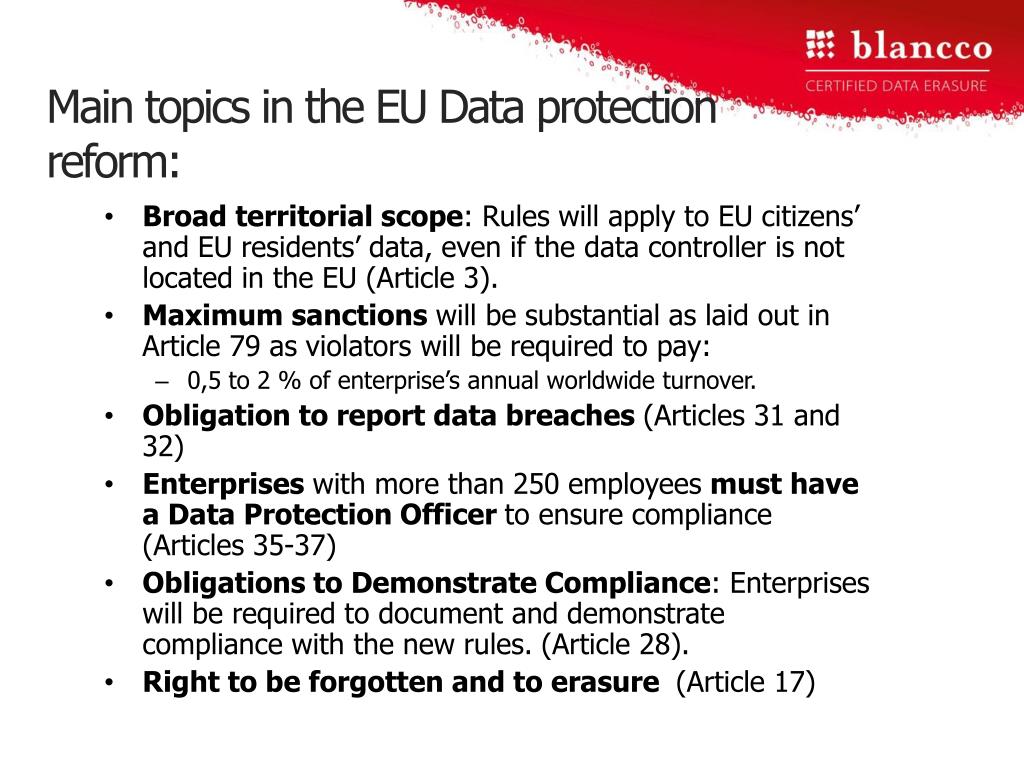 blancco
CERTIFIED DATA ERASURE

Main topics in the EU Data protection reform:

• Broad territorial scope: Rules will apply to EU citizens' and EU residents' data, even if the data controller is not located in the EU (Article 3).
• Maximum sanctions will be substantial as laid out in Article 79 as violators will be required to pay:
– 0,5 to 2 % of enterprise's annual worldwide turnover.
• Obligation to report data breaches (Articles 31 and 32)
• Enterprises with more than 250 employees must have a Data Protection Officer to ensure compliance (Articles 35-37)
• Obligations to Demonstrate Compliance: Enterprises will be required to document and demonstrate compliance with the new rules. (Article 28).
• Right to be forgotten and to erasure (Article 17)